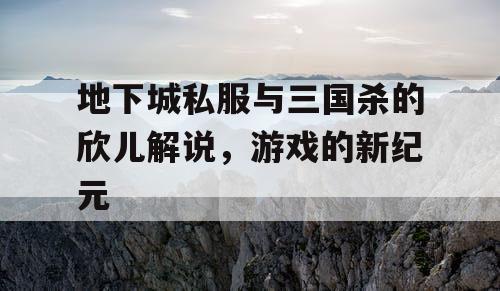 地下城私服与三国杀的欣儿解说，游戏的新纪元